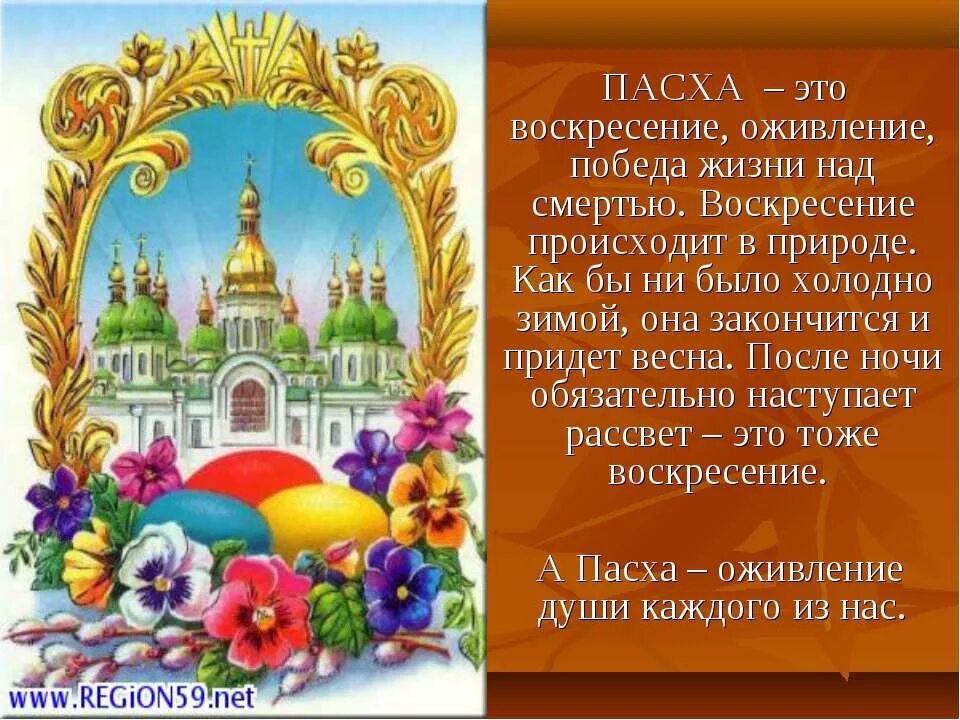 ПАСХА – это воскресение, оживление, победа жизни над смертью. Воскресение происходит в природе. Как бы ни было холодно зимой, она закончится и придет весна. После ночи обязательно наступает рассвет – это тоже воскресение.

А Пасха – оживление души каждого из нас.

www.REGiON59.net